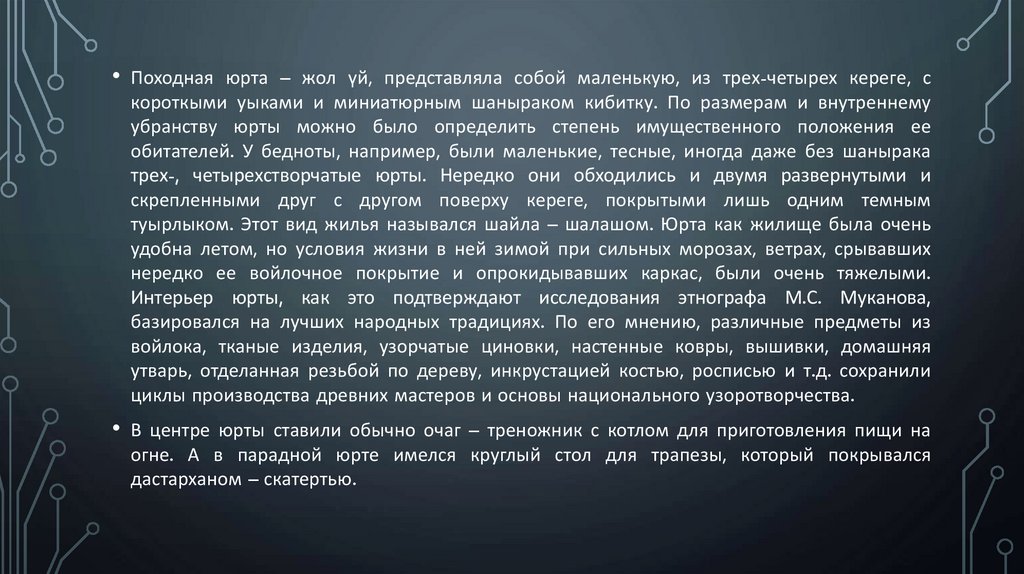 • Походная юрта – жол үй, представляла собой маленькую, из трех-четырех кереге, с короткими уыками и миниатюрным шаныраком кибитку. По размерам и внутреннему убранству юрты можно было определить степень имущественного положения ее обитателей. У бедноты, например, были маленькие, тесные, иногда даже без шанырака трех-, четырехстворчатые юрты. Нередко они обходились и двумя развернутыми и скрепленными друг с другом поверху кереге, покрытыми лишь одним темным туырлыком. Этот вид жилья назывался шайла – шалашом. Юрта как жилище была очень удобна летом, но условия жизни в ней зимой при сильных морозах, ветрах, срывавших нередко ее войлочное покрытие и опрокидывавших каркас, были очень тяжелыми. Интерьер юрты, как это подтверждают исследования этнографа М.С. Муканова, базировался на лучших народных традициях. По его мнению, различные предметы из войлока, тканые изделия, узорчатые циновки, настенные ковры, вышивки, домашняя утварь, отделанная резьбой по дереву, инкрустацией костью, росписью и т.д. сохранили циклы производства древних мастеров и основы национального узоротворчества.

• В центре юрты ставили обычно очаг – треножник с котлом для приготовления пищи на огне. А в парадной юрте имелся круглый стол для трапезы, который покрывался дастарханом – скатертью.